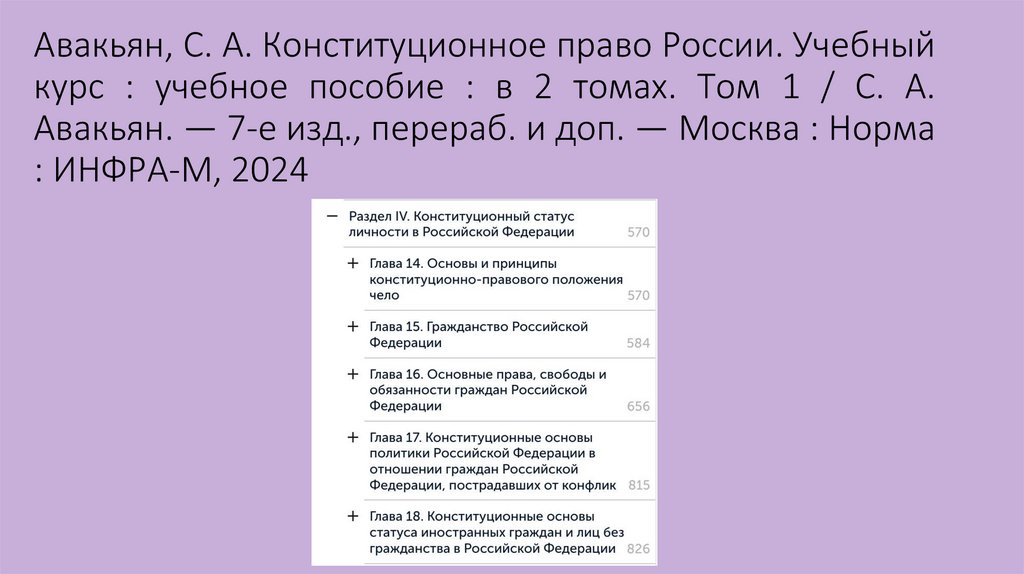 Авакьян, С. А. Конституционное право России. Учебный курс : учебное пособие : в 2 томах. Том 1 / С. А. Авакьян. — 7-е изд., перераб. и доп. — Москва : Норма : ИНФРА-М, 2024

− Раздел IV. Конституционный статус личности в Российской Федерации 570

+ Глава 14. Основы и принципы конституционно-правового положения чело 570

+ Глава 15. Гражданство Российской Федерации 584

+ Глава 16. Основные права, свободы и обязанности граждан Российской Федерации 656

+ Глава 17. Конституционные основы политики Российской Федерации в отношении граждан Российской Федерации, пострадавших от конфлик 815

+ Глава 18. Конституционные основы статуса иностранных граждан и лиц без гражданства в Российской Федерации 826